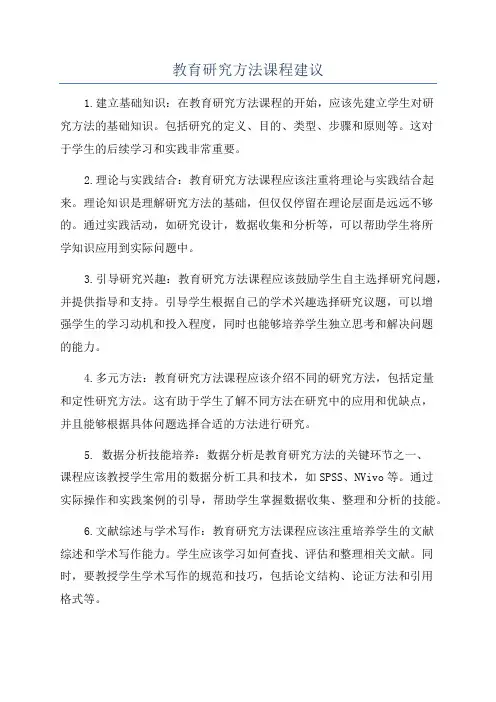 教育研究方法课程建议

1.建立基础知识：在教育研究方法课程的开始，应该先建立学生对研究方法的基础知识。包括研究的定义、目的、类型、步骤和原则等。这对于学生的后续学习和实践非常重要。

2.理论与实践结合：教育研究方法课程应该注重将理论与实践结合起来。理论知识是理解研究方法的基础，但仅仅停留在理论层面是远远不够的。通过实践活动，如研究设计，数据收集和分析等，可以帮助学生将所学知识应用到实际问题中。

3.引导研究兴趣：教育研究方法课程应该鼓励学生自主选择研究问题，并提供指导和支持。引导学生根据自己的学术兴趣选择研究议题，可以增强学生的学习动机和投入程度，同时也能够培养学生独立思考和解决问题的能力。

4.多元方法：教育研究方法课程应该介绍不同的研究方法，包括定量和定性研究方法。这有助于学生了解不同方法在研究中的应用和优缺点，并且能够根据具体问题选择合适的方法进行研究。

5. 数据分析技能培养：数据分析是教育研究方法的关键环节之一、课程应该教授学生常用的数据分析工具和技术，如SPSS、NVivo等。通过实际操作和实践案例的引导，帮助学生掌握数据收集、整理和分析的技能。

6.文献综述与学术写作：教育研究方法课程应该注重培养学生的文献综述和学术写作能力。学生应该学习如何查找、评估和整理相关文献。同时，要教授学生学术写作的规范和技巧，包括论文结构、论证方法和引用格式等。